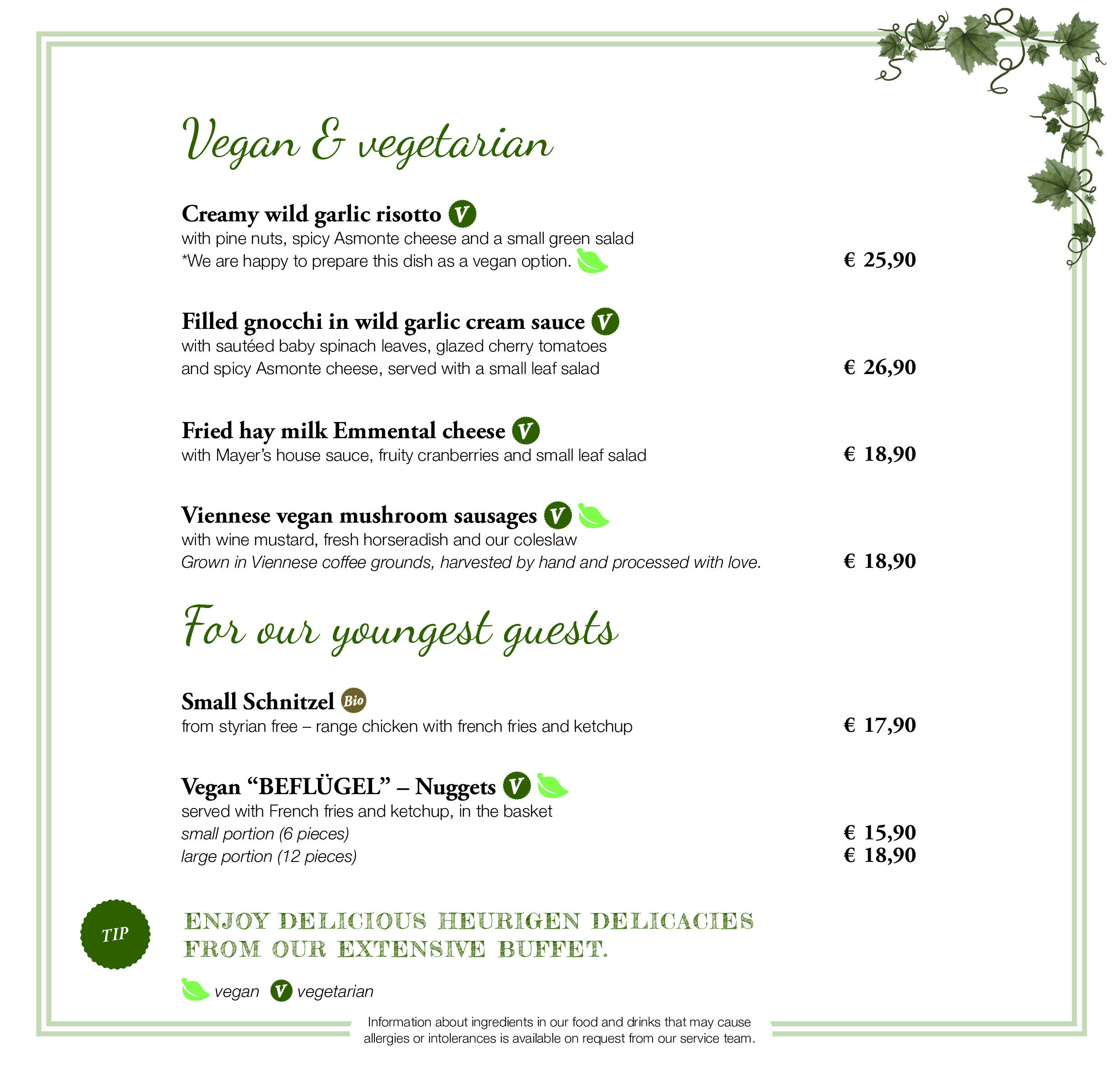 Vegan & vegetarian

Creamy wild garlic risotto V
with pine nuts, spicy Asmonte cheese and a small green salad
*We are happy to prepare this dish as a vegan option. € 25,90

Filled gnocchi in wild garlic cream sauce V
with sautéed baby spinach leaves, glazed cherry tomatoes and spicy Asmonte cheese, served with a small leaf salad € 26,90

Fried hay milk Emmental cheese V
with Mayer's house sauce, fruity cranberries and small leaf salad € 18,90

Viennese vegan mushroom sausages V
with wine mustard, fresh horseradish and our coleslaw
Grown in Viennese coffee grounds, harvested by hand and processed with love. € 18,90

For our youngest guests

Small Schnitzel Bio
from styrian free – range chicken with french fries and ketchup € 17,90

Vegan "BEFLÜGEL" – Nuggets V
served with French fries and ketchup, in the basket
small portion (6 pieces) € 15,90
large portion (12 pieces) € 18,90

TIP

ENJOY DELICIOUS HEURIGEN DELICACIES FROM OUR EXTENSIVE BUFFET.

vegan V vegetarian

Information about ingredients in our food and drinks that may cause allergies or intolerances is available on request from our service team.